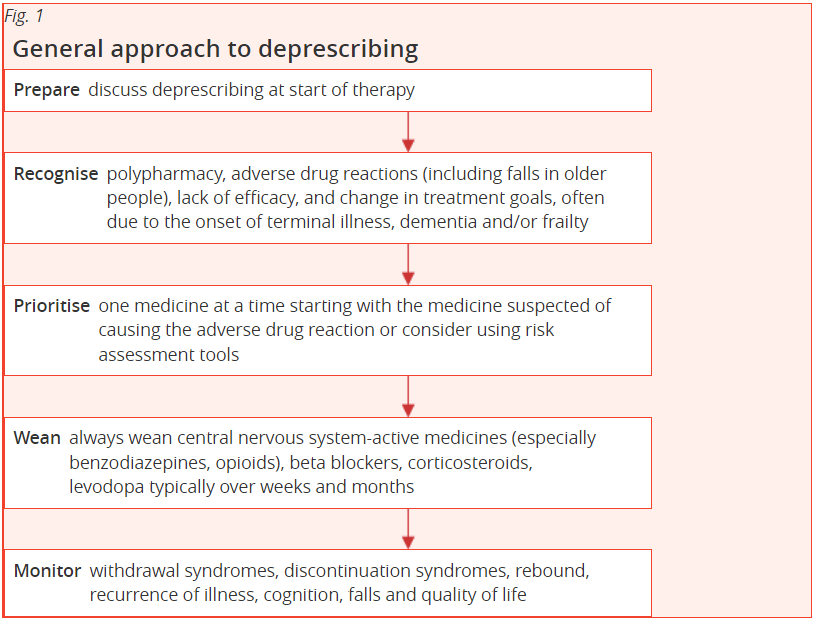 Fig. 1

General approach to deprescribing

Prepare discuss deprescribing at start of therapy

Recognise polypharmacy, adverse drug reactions (including falls in older people), lack of efficacy, and change in treatment goals, often due to the onset of terminal illness, dementia and/or frailty

Prioritise one medicine at a time starting with the medicine suspected of causing the adverse drug reaction or consider using risk assessment tools

Wean always wean central nervous system-active medicines (especially benzodiazepines, opioids), beta blockers, corticosteroids, levodopa typically over weeks and months

Monitor withdrawal syndromes, discontinuation syndromes, rebound, recurrence of illness, cognition, falls and quality of life